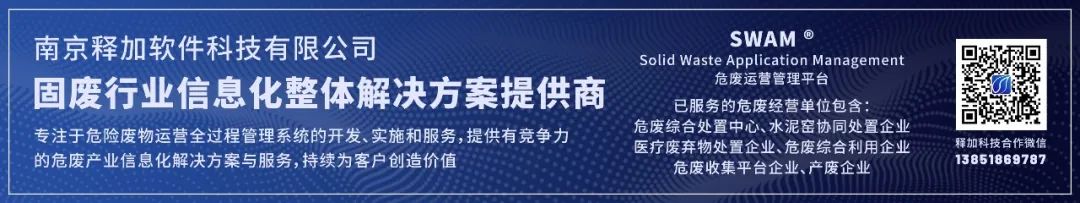 南京释加软件科技有限公司

固废行业信息化整体解决方案提供商

专注于危险废物运营全过程管理系统的开发、实施和服务，提供有竞争力的危废产业信息化解决方案与服务，持续为客户创造价值

SWAM ®
Solid Waste Application Management
危废运营管理平台

已服务的危废经营单位包含：
危废综合处置中心、水泥窑协同处置企业
医疗废弃物处置企业、危废综合利用企业
危废收集平台企业、产废企业

释加科技合作微信
13851869787